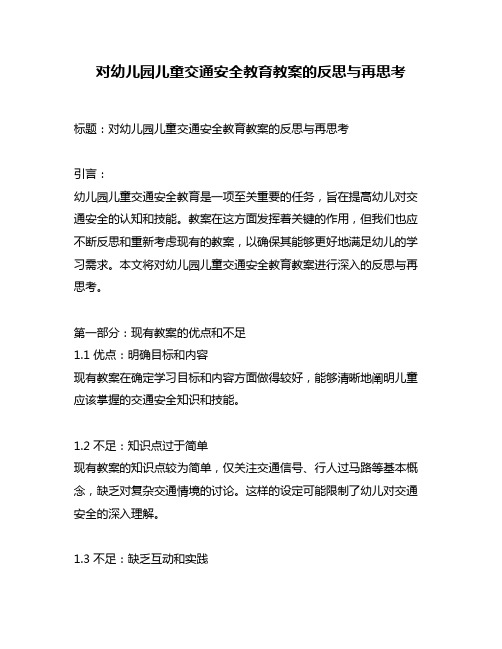 对幼儿园儿童交通安全教育教案的反思与再思考

标题：对幼儿园儿童交通安全教育教案的反思与再思考

引言：
幼儿园儿童交通安全教育是一项至关重要的任务，旨在提高幼儿对交通安全的认知和技能。教案在这方面发挥着关键的作用，但我们也应不断反思和重新考虑现有的教案，以确保其能够更好地满足幼儿的学习需求。本文将对幼儿园儿童交通安全教育教案进行深入的反思与再思考。

第一部分：现有教案的优点和不足
1.1 优点：明确目标和内容
现有教案在确定学习目标和内容方面做得较好，能够清晰地阐明儿童应该掌握的交通安全知识和技能。

1.2 不足：知识点过于简单
现有教案的知识点较为简单，仅关注交通信号、行人过马路等基本概念，缺乏对复杂交通情境的讨论。这样的设定可能限制了幼儿对交通安全的深入理解。

1.3 不足：缺乏互动和实践